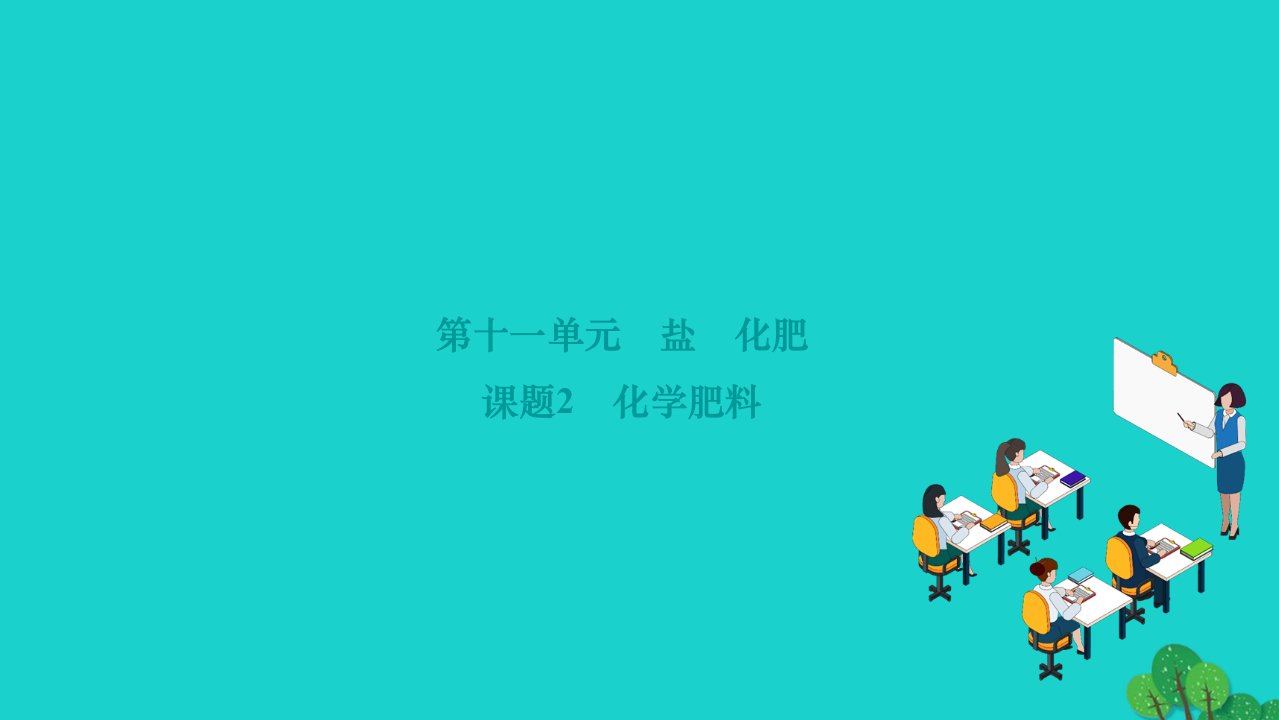 第十一单元　盐　化肥

课题2　化学肥料